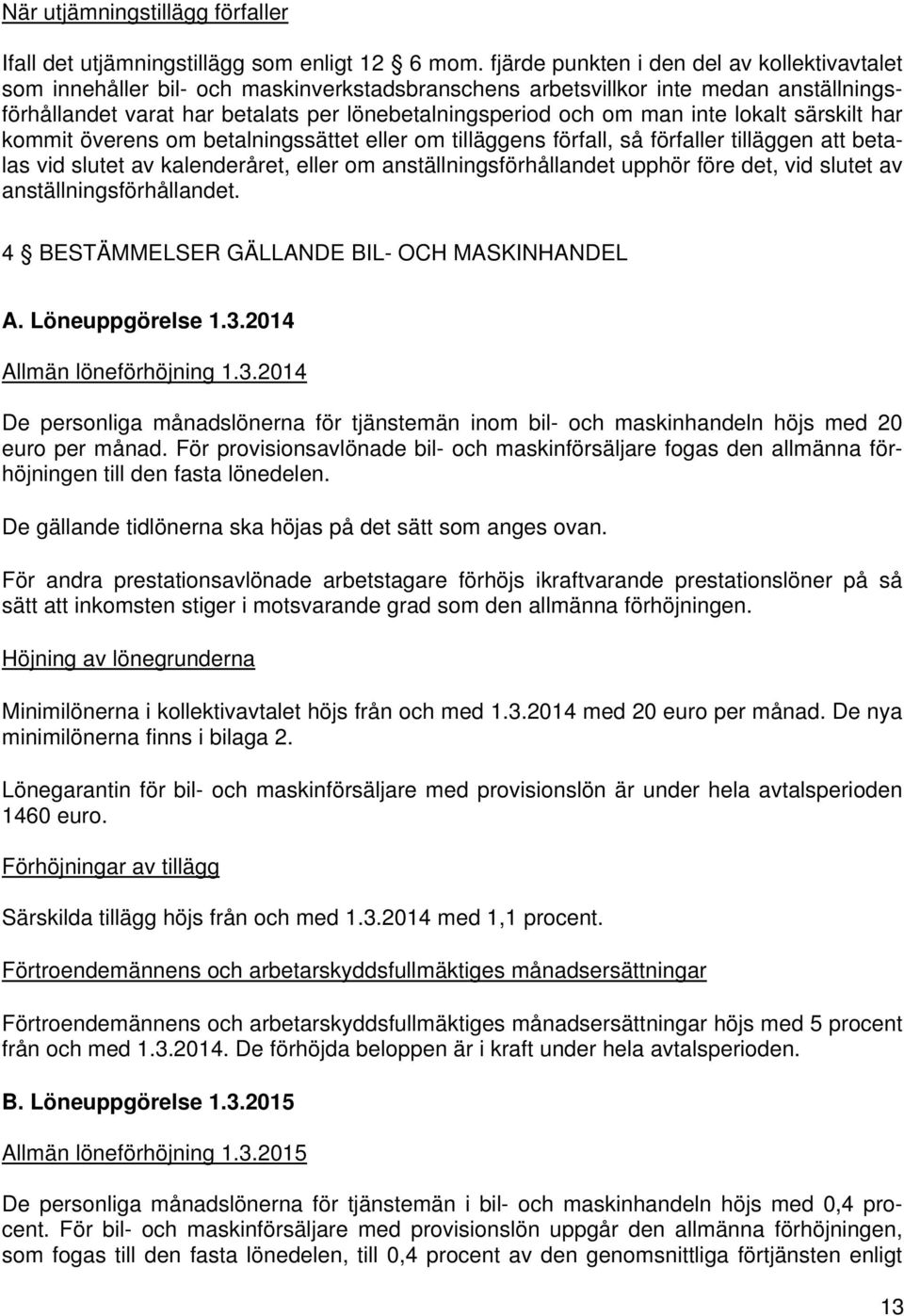 När utjämningstillägg förfaller

Ifall det utjämningstillägg som enligt 12 6 mom. fjärde punkten i den del av kollektivavtalet som innehåller bil- och maskinverkstadsbranschens arbetsvillkor inte medan anställningsförhållandet varat har betalats per lönebetalningsperiod och om man inte lokalt särskilt har kommit överens om betalningssättet eller om tilläggens förfall, så förfaller tilläggen att betalas vid slutet av kalenderåret, eller om anställningsförhållandet upphör före det, vid slutet av anställningsförhållandet.

4 BESTÄMMELSER GÄLLANDE BIL- OCH MASKINHANDEL

A. Löneuppgörelse 1.3.2014

Allmän löneförhöjning 1.3.2014

De personliga månadslönerna för tjänstemän inom bil- och maskinhandeln höjs med 20 euro per månad. För provisionsavlönade bil- och maskinförsäljare fogas den allmänna förhöjningen till den fasta lönedelen.

De gällande tidlönerna ska höjas på det sätt som anges ovan.

För andra prestationsavlönade arbetstagare förhöjs ikraftvarande prestationslöner på så sätt att inkomsten stiger i motsvarande grad som den allmänna förhöjningen.

Höjning av lönegrunderna

Minimilönerna i kollektivavtalet höjs från och med 1.3.2014 med 20 euro per månad. De nya minimilönerna finns i bilaga 2.

Lönegarantin för bil- och maskinförsäljare med provisionslön är under hela avtalsperioden 1460 euro.

Förhöjningar av tillägg

Särskilda tillägg höjs från och med 1.3.2014 med 1,1 procent.

Förtroendemännens och arbetarskyddsfullmäktiges månadsersättningar

Förtroendemännens och arbetarskyddsfullmäktiges månadsersättningar höjs med 5 procent från och med 1.3.2014. De förhöjda beloppen är i kraft under hela avtalsperioden.

B. Löneuppgörelse 1.3.2015

Allmän löneförhöjning 1.3.2015

De personliga månadslönerna för tjänstemän i bil- och maskinhandeln höjs med 0,4 procent. För bil- och maskinförsäljare med provisionslön uppgår den allmänna förhöjningen, som fogas till den fasta lönedelen, till 0,4 procent av den genomsnittliga förtjänsten enligt

13